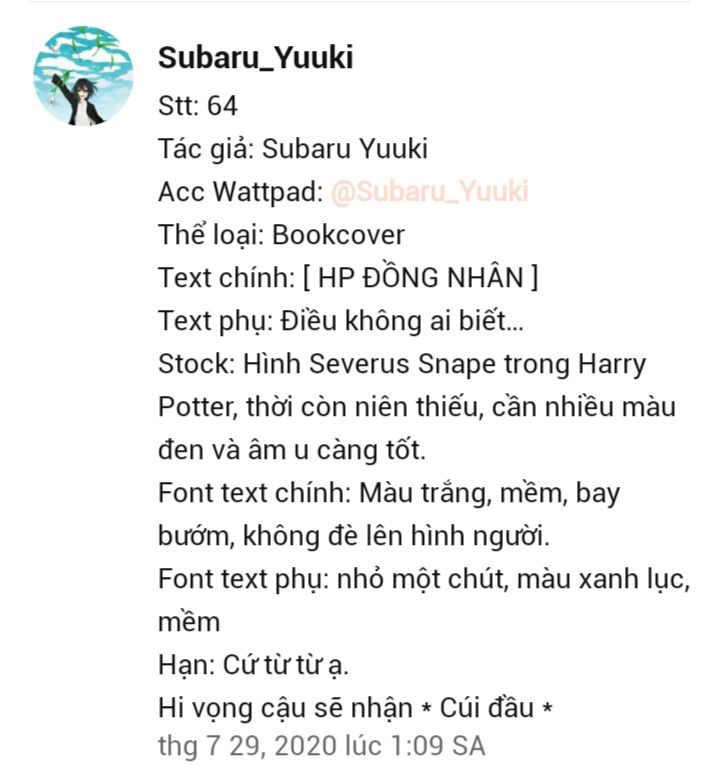 Subaru_Yuuki
Stt: 64
Tác giả: Subaru Yuuki
Acc Wattpad: @Subaru_Yuuki
Thể loại: Bookcover
Text chính: [ HP ĐỒNG NHÂN ]
Text phụ: Điều không ai biết...
Stock: Hình Severus Snape trong Harry Potter, thời còn niên thiếu, cần nhiều màu đen và âm u càng tốt.
Font text chính: Màu trắng, mềm, bay bướm, không đè lên hình người.
Font text phụ: nhỏ một chút, màu xanh lục, mềm
Hạn: Cứ từ từ ạ.
Hi vọng cậu sẽ nhận * Cúi đầu *
thg 7 29, 2020 lúc 1:09 SA